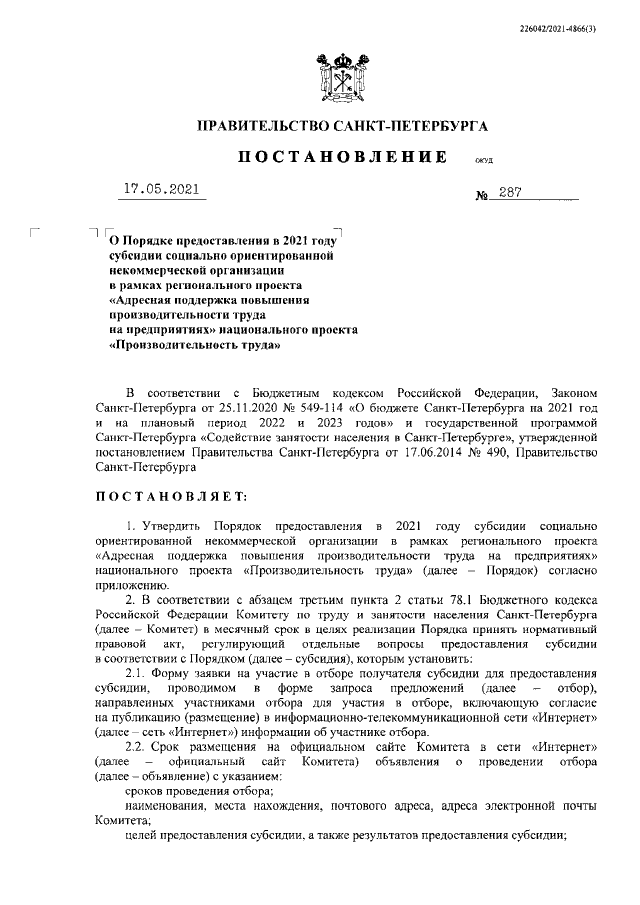 226042/2021-4866(3)

ПРАВИТЕЛЬСТВО САНКТ-ПЕТЕРБУРГА

ПОСТАНОВЛЕНИЕ

ОКУД

17.05.2021

№ 287

О Порядке предоставления в 2021 году субсидии социально ориентированной некоммерческой организации в рамках регионального проекта «Адресная поддержка повышения производительности труда на предприятиях» национального проекта «Производительность труда»

В соответствии с Бюджетным кодексом Российской Федерации, Законом Санкт-Петербурга от 25.11.2020 № 549-114 «О бюджете Санкт-Петербурга на 2021 год и на плановый период 2022 и 2023 годов» и государственной программой Санкт-Петербурга «Содействие занятости населения в Санкт-Петербурге», утвержденной постановлением Правительства Санкт-Петербурга от 17.06.2014 № 490, Правительство Санкт-Петербурга

ПОСТАНОВЛЯЕТ:

1. Утвердить Порядок предоставления в 2021 году субсидии социально ориентированной некоммерческой организации в рамках регионального проекта «Адресная поддержка повышения производительности труда на предприятиях» национального проекта «Производительность труда» (далее – Порядок) согласно приложению.

2. В соответствии с абзацем третьим пункта 2 статьи 78.1 Бюджетного кодекса Российской Федерации Комитету по труду и занятости населения Санкт-Петербурга (далее – Комитет) в месячный срок в целях реализации Порядка принять нормативный правовой акт, регулирующий отдельные вопросы предоставления субсидии в соответствии с Порядком (далее – субсидия), которым установить:

2.1. Форму заявки на участие в отборе получателя субсидии для предоставления субсидии, проводимом в форме запроса предложений (далее – отбор), направленных участниками отбора для участия в отборе, включающую согласие на публикацию (размещение) в информационно-телекоммуникационной сети «Интернет» (далее – сеть «Интернет») информации об участнике отбора.

2.2. Срок размещения на официальном сайте Комитета в сети «Интернет» (далее – официальный сайт Комитета) объявления о проведении отбора (далее – объявление) с указанием:

сроков проведения отбора;

наименования, места нахождения, почтового адреса, адреса электронной почты Комитета;

целей предоставления субсидии, а также результатов предоставления субсидии;